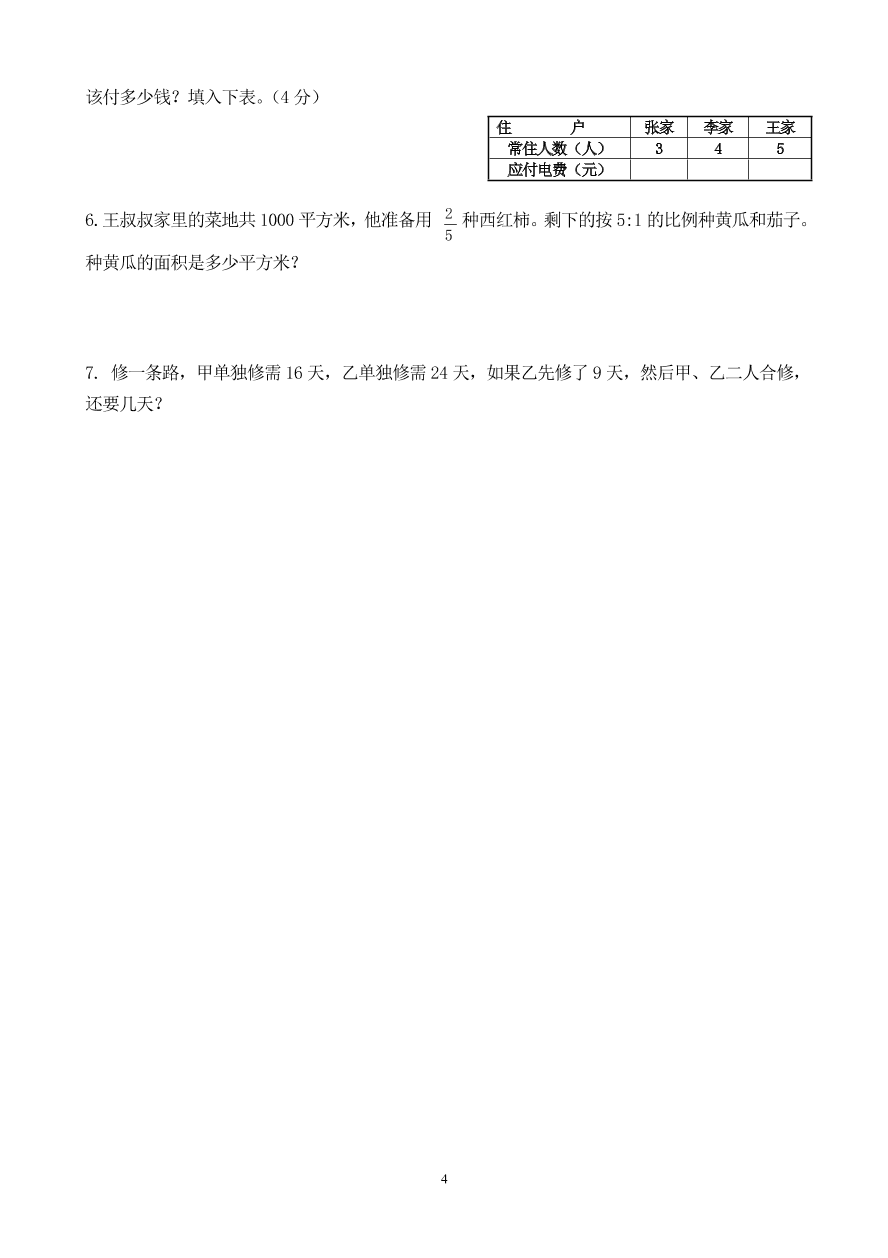 该付多少钱？填入下表。（4 分）

| 住　　　户 | 张家 | 李家 | 王家 |
|---|---|---|---|
| 常住人数（人） | 3 | 4 | 5 |
| 应付电费（元） | | | |

6. 王叔叔家里的菜地共 1000 平方米，他准备用 $\frac{2}{5}$ 种西红柿。剩下的按 5:1 的比例种黄瓜和茄子。种黄瓜的面积是多少平方米？

7. 修一条路，甲单独修需 16 天，乙单独修需 24 天，如果乙先修了 9 天，然后甲、乙二人合修，还要几天？

4